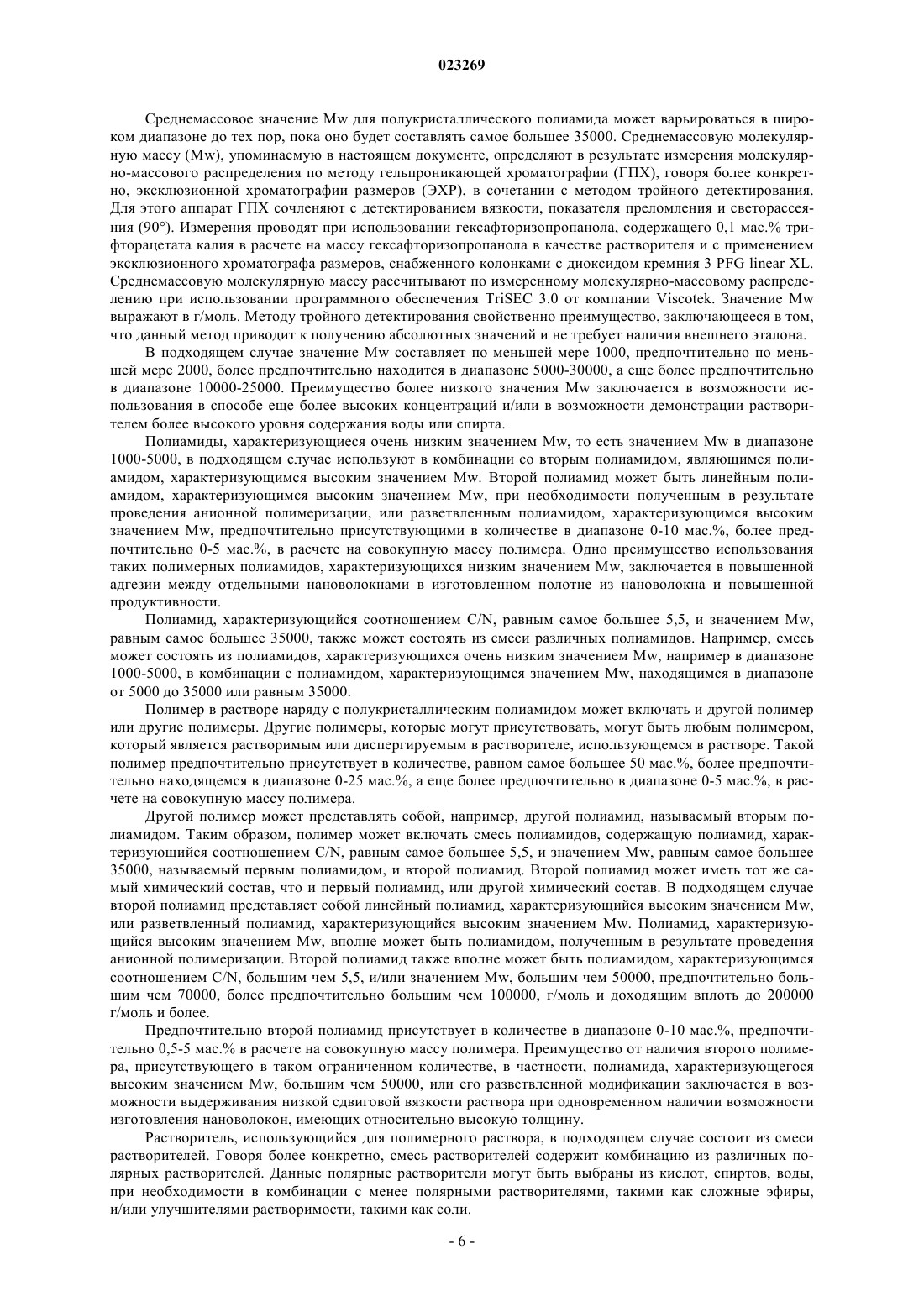 023269

Среднемассовое значение Mw для полукристаллического полиамида может варьироваться в широком диапазоне до тех пор, пока оно будет составлять самое большее 35000. Среднемассовую молекулярную массу (Mw), упоминаемую в настоящем документе, определяют в результате измерения молекулярно-массового распределения по методу гельпроникающей хроматографии (ГПХ), говоря более конкретно, эксклюзионной хроматографии размеров (ЭХР), в сочетании с методом тройного детектирования. Для этого аппарат ГПХ сочленяют с детектированием вязкости, показателя преломления и светорассеяния (90°). Измерения проводят при использовании гексафторизопропанола, содержащего 0,1 мас.% трифторацетата калия в расчете на массу гексафторизопропанола в качестве растворителя и с применением эксклюзионного хроматографа размеров, снабженного колонками с диоксидом кремния 3 PFG linear XL. Среднемассовую молекулярную массу рассчитывают по измеренному молекулярно-массовому распределению при использовании программного обеспечения TriSEC 3.0 от компании Viscotek. Значение Mw выражают в г/моль. Методу тройного детектирования свойственно преимущество, заключающееся в том, что данный метод приводит к получению абсолютных значений и не требует наличия внешнего эталона.

В подходящем случае значение Mw составляет по меньшей мере 1000, предпочтительно по меньшей мере 2000, более предпочтительно находится в диапазоне 5000-30000, а еще более предпочтительно в диапазоне 10000-25000. Преимущество более низкого значения Mw заключается в возможности использования в способе еще более высоких концентраций и/или в возможности демонстрации растворителем более высокого уровня содержания воды или спирта.

Полиамиды, характеризующиеся очень низким значением Mw, то есть значением Mw в диапазоне 1000-5000, в подходящем случае используют в комбинации со вторым полиамидом, являющимся полиамидом, характеризующимся высоким значением Mw. Второй полиамид может быть линейным полиамидом, характеризующимся высоким значением Mw, при необходимости полученным в результате проведения анионной полимеризации, или разветвленным полиамидом, характеризующимся высоким значением Mw, предпочтительно присутствующими в количестве в диапазоне 0-10 мас.%, более предпочтительно 0-5 мас.%, в расчете на совокупную массу полимера. Одно преимущество использования таких полимерных полиамидов, характеризующихся низким значением Mw, заключается в повышенной адгезии между отдельными нановолокнами в изготовленном полотне из нановолокна и повышенной продуктивности.

Полиамид, характеризующийся соотношением C/N, равным самое большее 5,5, и значением Mw, равным самое большее 35000, также может состоять из смеси различных полиамидов. Например, смесь может состоять из полиамидов, характеризующихся очень низким значением Mw, например в диапазоне 1000-5000, в комбинации с полиамидом, характеризующимся значением Mw, находящимся в диапазоне от 5000 до 35000 или равным 35000.

Полимер в растворе наряду с полукристаллическим полиамидом может включать и другой полимер или другие полимеры. Другие полимеры, которые могут присутствовать, могут быть любым полимером, который является растворимым или диспергируемым в растворителе, использующемся в растворе. Такой полимер предпочтительно присутствует в количестве, равном самое большее 50 мас.%, более предпочтительно находящемся в диапазоне 0-25 мас.%, а еще более предпочтительно в диапазоне 0-5 мас.%, в расчете на совокупную массу полимера.

Другой полимер может представлять собой, например, другой полиамид, называемый вторым полиамидом. Таким образом, полимер может включать смесь полиамидов, содержащую полиамид, характеризующийся соотношением C/N, равным самое большее 5,5, и значением Mw, равным самое большее 35000, называемый первым полиамидом, и второй полиамид. Второй полиамид может иметь тот же самый химический состав, что и первый полиамид, или другой химический состав. В подходящем случае второй полиамид представляет собой линейный полиамид, характеризующийся высоким значением Mw, или разветвленный полиамид, характеризующийся высоким значением Mw. Полиамид, характеризующийся высоким значением Mw, вполне может быть полиамидом, полученным в результате проведения анионной полимеризации. Второй полиамид также вполне может быть полиамидом, характеризующимся соотношением C/N, большим чем 5,5, и/или значением Mw, большим чем 50000, предпочтительно большим чем 70000, более предпочтительно большим чем 100000, г/моль и доходящим вплоть до 200000 г/моль и более.

Предпочтительно второй полиамид присутствует в количестве в диапазоне 0-10 мас.%, предпочтительно 0,5-5 мас.% в расчете на совокупную массу полимера. Преимущество от наличия второго полимера, присутствующего в таком ограниченном количестве, в частности, полиамида, характеризующегося высоким значением Mw, большим чем 50000, или его разветвленной модификации заключается в возможности выдерживания низкой сдвиговой вязкости раствора при одновременном наличии возможности изготовления нановолокон, имеющих относительно высокую толщину.

Растворитель, использующийся для полимерного раствора, в подходящем случае состоит из смеси растворителей. Говоря более конкретно, смесь растворителей содержит комбинацию из различных полярных растворителей. Данные полярные растворители могут быть выбраны из кислот, спиртов, воды, при необходимости в комбинации с менее полярными растворителями, такими как сложные эфиры, и/или улучшителями растворимости, такими как соли.

- 6 -